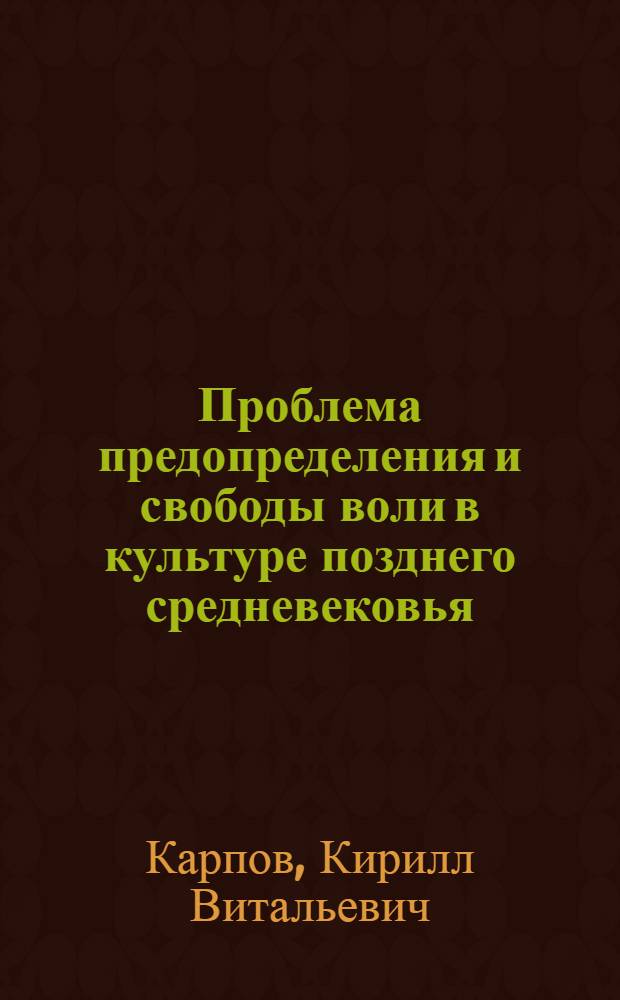 Проблема предопределения и свободы воли в культуре позднего средневековья

Карпов, Кирилл Витальевич